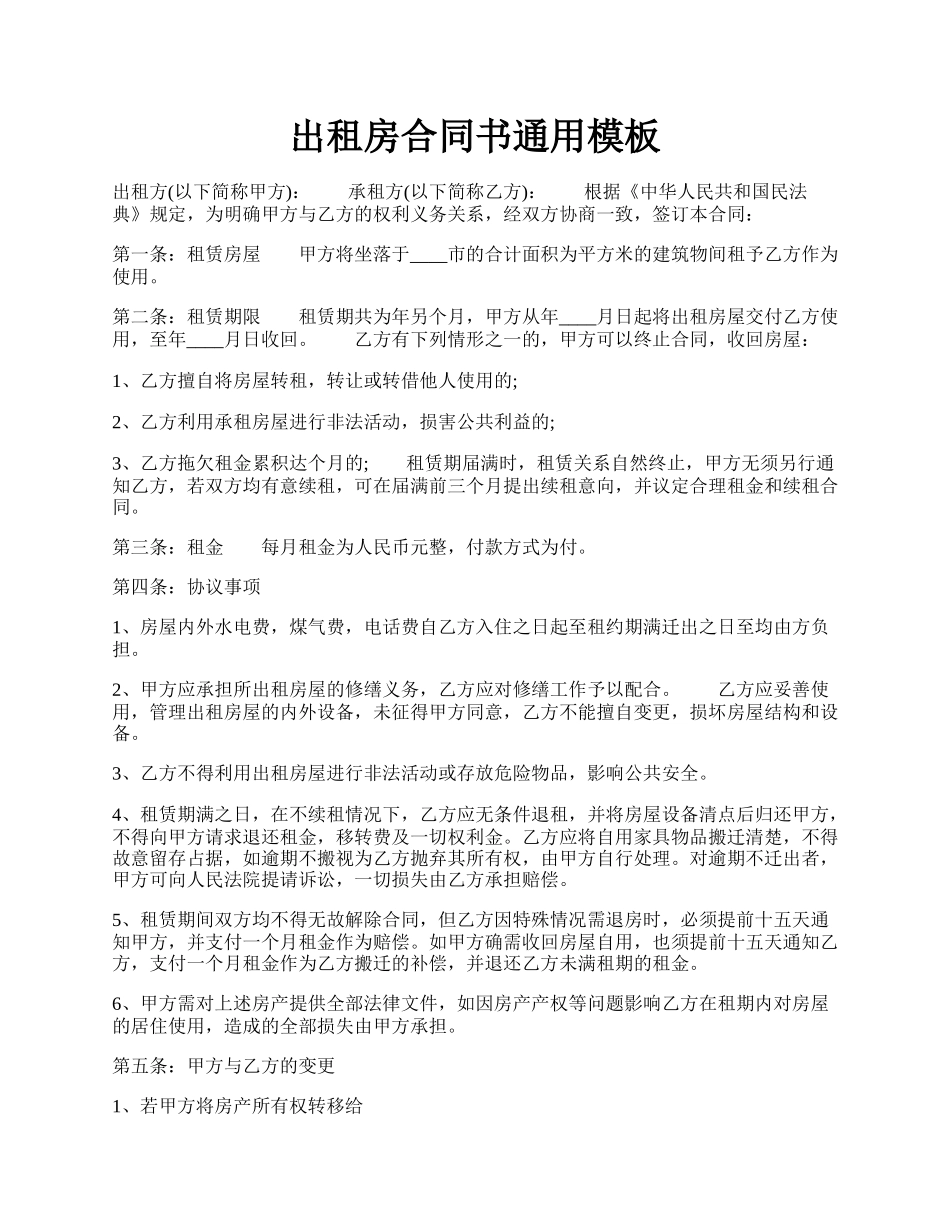 出租房合同书通用模板

出租方(以下简称甲方)：　　承租方(以下简称乙方)：　　根据《中华人民共和国民法典》规定，为明确甲方与乙方的权利义务关系，经双方协商一致，签订本合同：

第一条：租赁房屋　　甲方将坐落于____市的合计面积为平方米的建筑物间租予乙方作为使用。

第二条：租赁期限　　租赁期共为年另个月，甲方从年____月日起将出租房屋交付乙方使用，至年____月日收回。　　乙方有下列情形之一的，甲方可以终止合同，收回房屋：

1、乙方擅自将房屋转租，转让或转借他人使用的;

2、乙方利用承租房屋进行非法活动，损害公共利益的;

3、乙方拖欠租金累积达个月的;　　租赁期届满时，租赁关系自然终止，甲方无须另行通知乙方，若双方均有意续租，可在届满前三个月提出续租意向，并议定合理租金和续租合同。

第三条：租金　　每月租金为人民币元整，付款方式为付。

第四条：协议事项

1、房屋内外水电费，煤气费，电话费自乙方入住之日起至租约期满迁出之日至均由方负担。

2、甲方应承担所出租房屋的修缮义务，乙方应对修缮工作予以配合。　　乙方应妥善使用，管理出租房屋的内外设备，未征得甲方同意，乙方不能擅自变更，损坏房屋结构和设备。

3、乙方不得利用出租房屋进行非法活动或存放危险物品，影响公共安全。

4、租赁期满之日，在不续租情况下，乙方应无条件退租，并将房屋设备清点后归还甲方，不得向甲方请求退还租金，移转费及一切权利金。乙方应将自用家具物品搬迁清楚，不得故意留存占据，如逾期不搬视为乙方抛弃其所有权，由甲方自行处理。对逾期不迁出者，甲方可向人民法院提请诉讼，一切损失由乙方承担赔偿。

5、租赁期间双方均不得无故解除合同，但乙方因特殊情况需退房时，必须提前十五天通知甲方，并支付一个月租金作为赔偿。如甲方确需收回房屋自用，也须提前十五天通知乙方，支付一个月租金作为乙方搬迁的补偿，并退还乙方未满租期的租金。

6、甲方需对上述房产提供全部法律文件，如因房产产权等问题影响乙方在租期内对房屋的居住使用，造成的全部损失由甲方承担。

第五条：甲方与乙方的变更

1、若甲方将房产所有权转移给